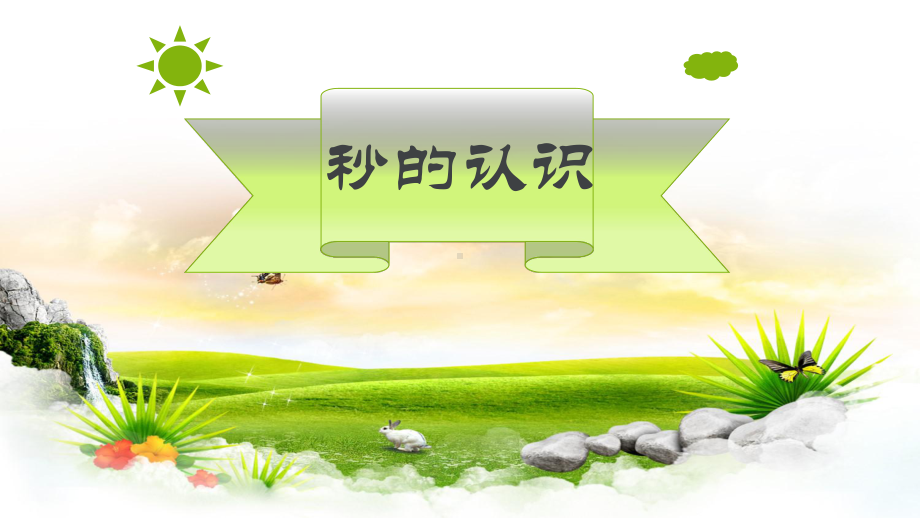 秒的认识